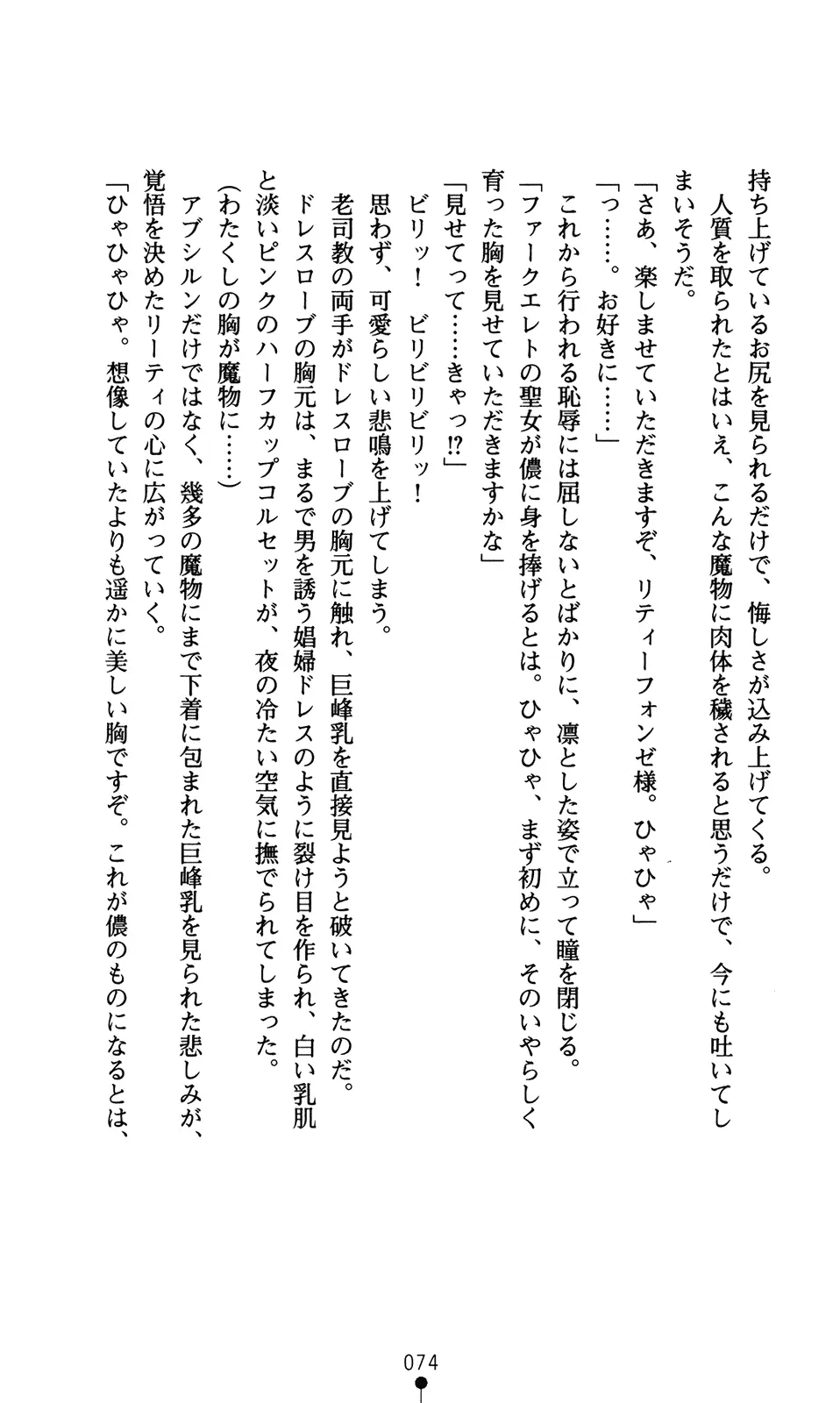 持ち上げているお尻を見られるだけで、悔しさが込み上げてくる。

人質を取られたとはいえ、こんな魔物に肉体を穢されると思うだけで、今にも吐いてしまいそうだ。

「さあ、楽しませていただきますぞ、リティーフォンゼ様。ひゃひゃ」

「っ……。お好きに……」

これから行われる恥辱には屈しないとばかりに、凛とした姿で立って瞳を閉じる。

「ファークエレトの聖女が儂に身を捧げるとは。ひゃひゃ、まず初めに、そのいやらしく育った胸を見せていただきますかな」

「見せてって……きゃっ⁉」

ビリッ！　ビリビリビリッ！

思わず、可愛らしい悲鳴を上げてしまう。

老司教の両手がドレスローブの胸元に触れ、巨峰乳を直接見ようと破いてきたのだ。

ドレスローブの胸元は、まるで男を誘う娼婦ドレスのように裂け目を作られ、白い乳肌と淡いピンクのハーフカップコルセットが、夜の冷たい空気に撫でられてしまった。

（わたくしの胸が魔物に……）

アブシルンだけではなく、幾多の魔物にまで下着に包まれた巨峰乳を見られた悲しみが、覚悟を決めたリーティの心に広がっていく。

「ひゃひゃひゃ。想像していたよりも遥かに美しい胸ですぞ。これが儂のものになるとは、

074